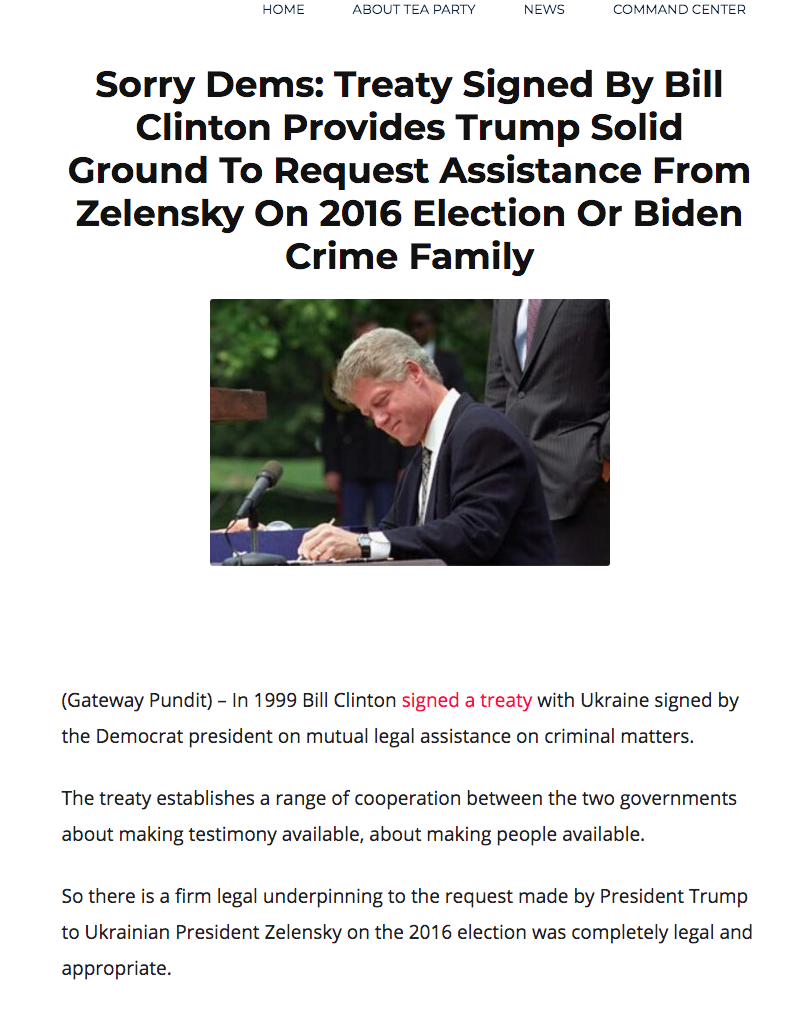 HOME ABOUT TEA PARTY NEWS COMMAND CENTER

Sorry Dems: Treaty Signed By Bill Clinton Provides Trump Solid Ground To Request Assistance From Zelensky On 2016 Election Or Biden Crime Family

(Gateway Pundit) – In 1999 Bill Clinton signed a treaty with Ukraine signed by the Democrat president on mutual legal assistance on criminal matters.

The treaty establishes a range of cooperation between the two governments about making testimony available, about making people available.

So there is a firm legal underpinning to the request made by President Trump to Ukrainian President Zelensky on the 2016 election was completely legal and appropriate.